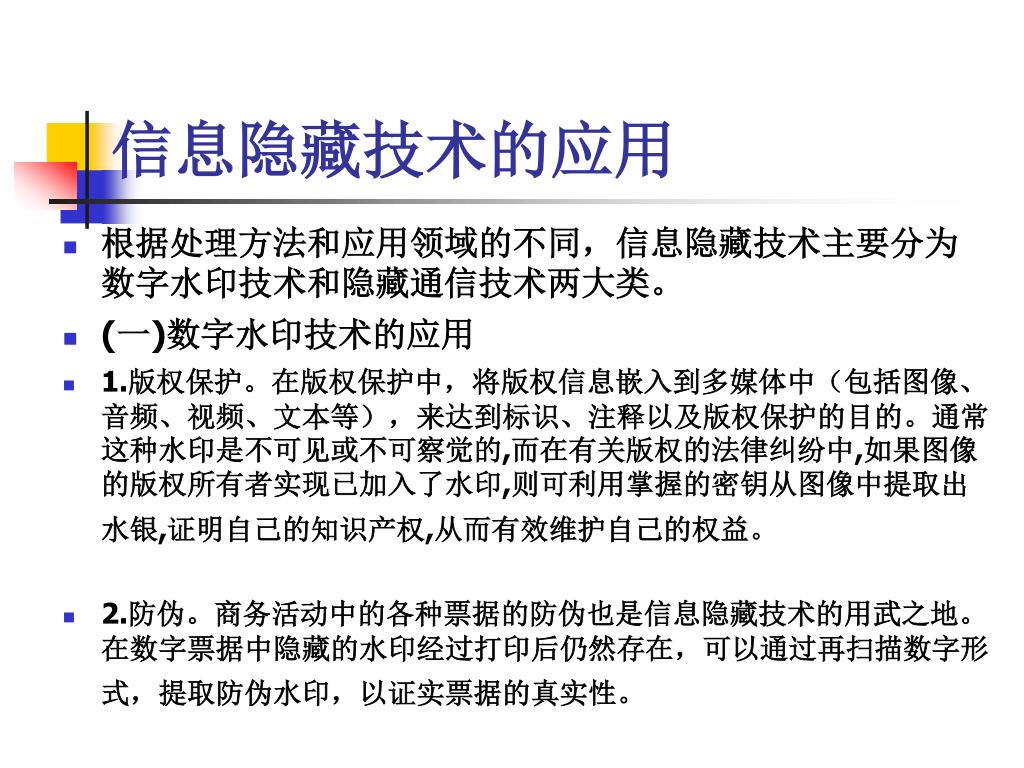 信息隐藏技术的应用

根据处理方法和应用领域的不同，信息隐藏技术主要分为数字水印技术和隐藏通信技术两大类。

(一)数字水印技术的应用

1.版权保护。在版权保护中，将版权信息嵌入到多媒体中（包括图像、音频、视频、文本等），来达到标识、注释以及版权保护的目的。通常这种水印是不可见或不可察觉的,而在有关版权的法律纠纷中,如果图像的版权所有者实现已加入了水印,则可利用掌握的密钥从图像中提取出水银,证明自己的知识产权,从而有效维护自己的权益。

2.防伪。商务活动中的各种票据的防伪也是信息隐藏技术的用武之地。在数字票据中隐藏的水印经过打印后仍然存在，可以通过再扫描数字形式，提取防伪水印，以证实票据的真实性。